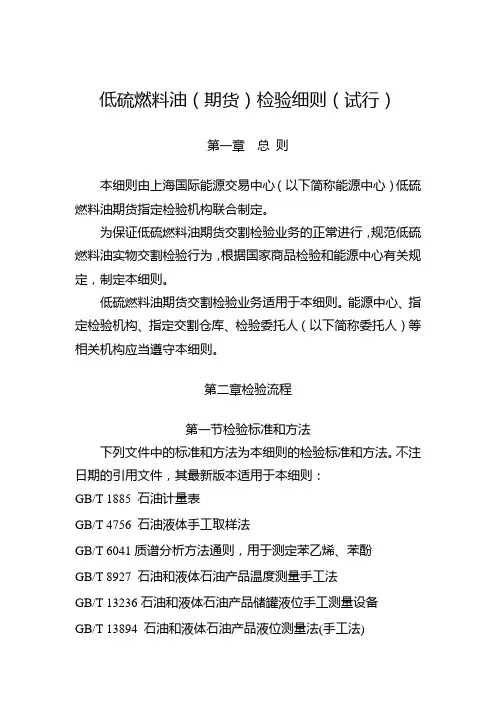 低硫燃料油（期货）检验细则（试行）

第一章　总 则

本细则由上海国际能源交易中心（以下简称能源中心）低硫燃料油期货指定检验机构联合制定。

为保证低硫燃料油期货交割检验业务的正常进行，规范低硫燃料油实物交割检验行为，根据国家商品检验和能源中心有关规定，制定本细则。

低硫燃料油期货交割检验业务适用于本细则。能源中心、指定检验机构、指定交割仓库、检验委托人（以下简称委托人）等相关机构应当遵守本细则。

第二章检验流程

第一节检验标准和方法

下列文件中的标准和方法为本细则的检验标准和方法。不注日期的引用文件，其最新版本适用于本细则：

GB/T 1885 石油计量表

GB/T 4756 石油液体手工取样法

GB/T 6041 质谱分析方法通则，用于测定苯乙烯、苯酚

GB/T 8927 石油和液体石油产品温度测量手工法

GB/T 13236 石油和液体石油产品储罐液位手工测量设备

GB/T 13894 石油和液体石油产品液位测量法(手工法)